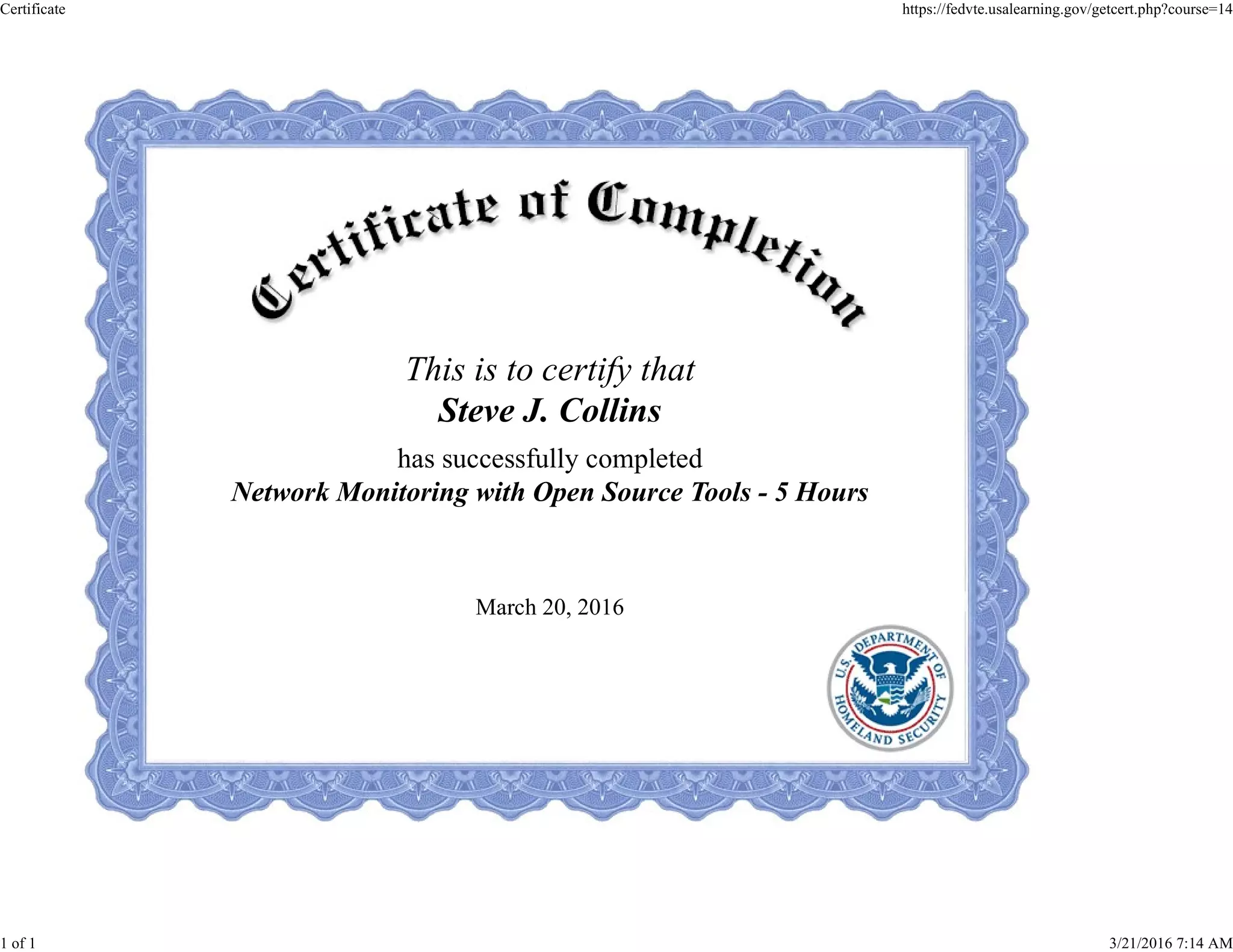 Certificate

https://fedvte.usalearning.gov/getcert.php?course=14

Certificate of Completion

This is to certify that

Steve J. Collins

has successfully completed

Network Monitoring with Open Source Tools - 5 Hours

March 20, 2016

U.S. DEPARTMENT OF HOMELAND SECURITY

1 of 1

3/21/2016 7:14 AM